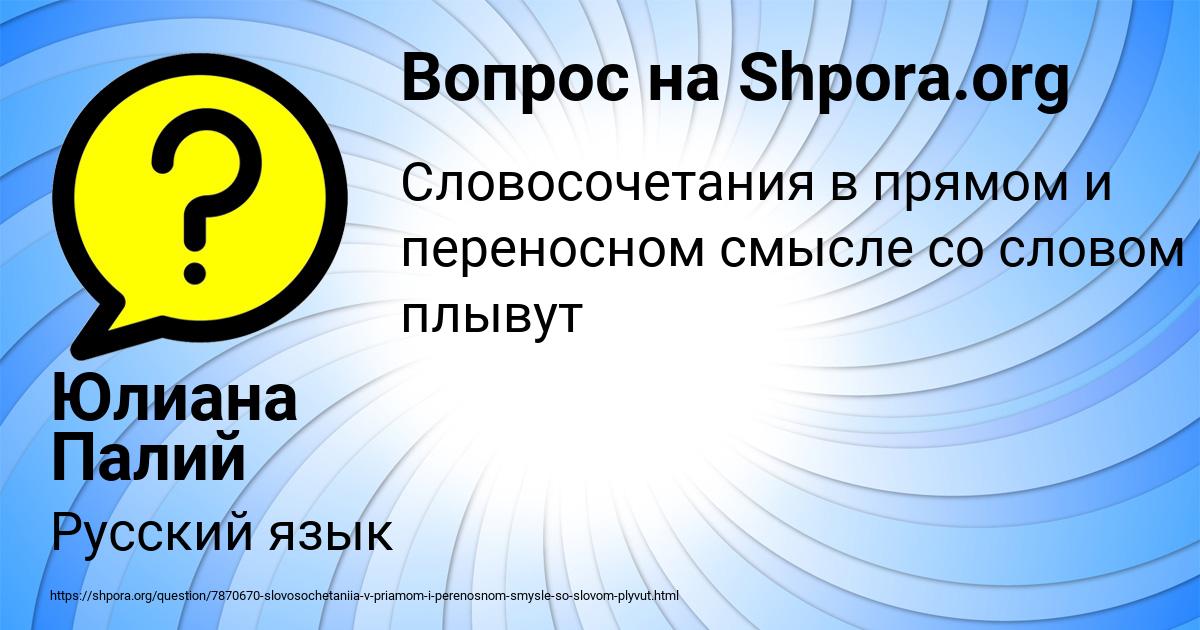 Вопрос на Shpora.org

Словосочетания в прямом и переносном смысле со словом плывут

Юлиана Палий

Русский язык

https://shpora.org/question/7870670-slovosochetaniia-v-priamom-i-perenosnom-smysle-so-slovom-plyvut.html